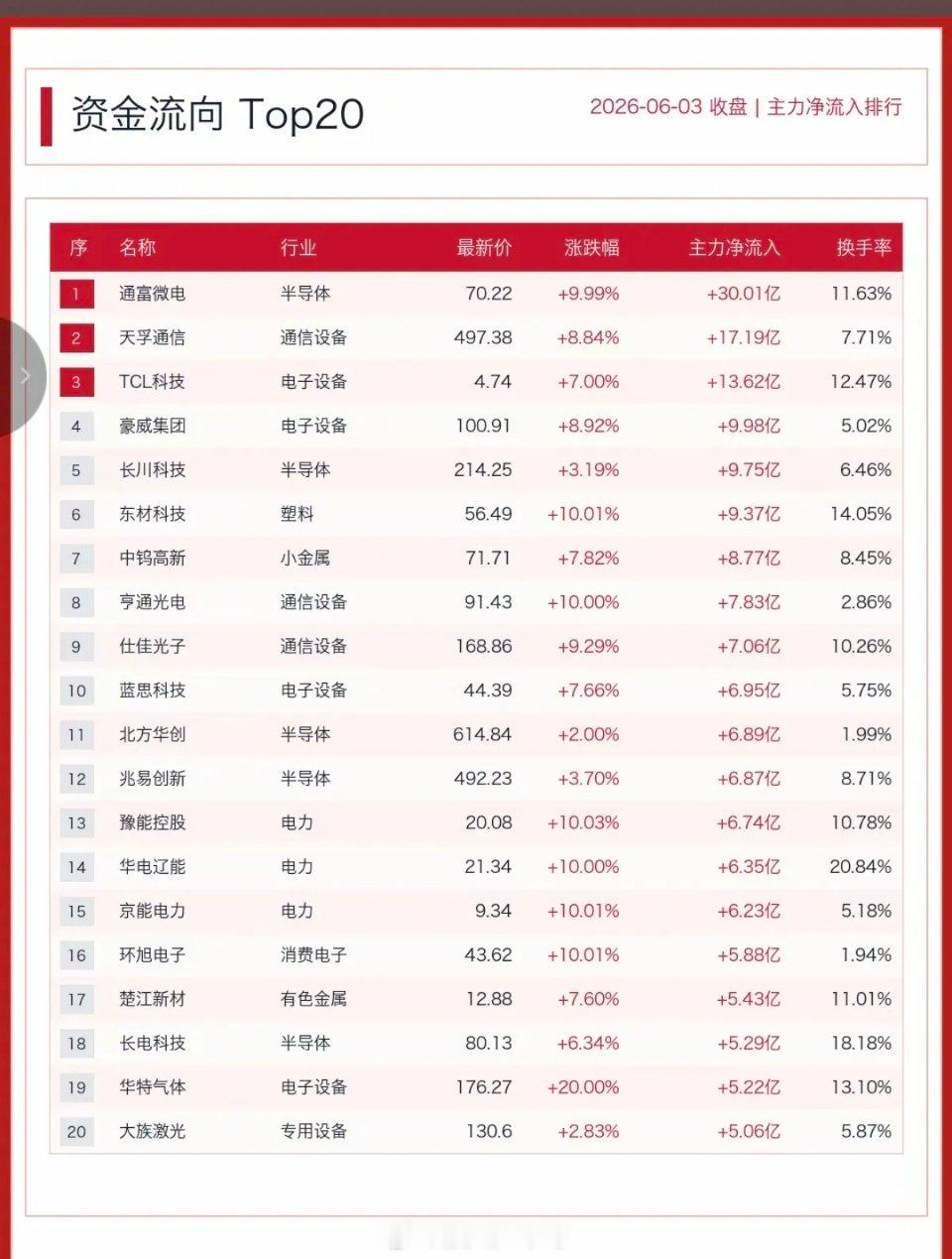 资金流向 Top20

2026-06-03 收盘 | 主力净流入排行

| 序 | 名称 | 行业 | 最新价 | 涨跌幅 | 主力净流入 | 换手率 |
|---|---|---|---|---|---|---|
| 1 | 通富微电 | 半导体 | 70.22 | +9.99% | +30.01亿 | 11.63% |
| 2 | 天孚通信 | 通信设备 | 497.38 | +8.84% | +17.19亿 | 7.71% |
| 3 | TCL科技 | 电子设备 | 4.74 | +7.00% | +13.62亿 | 12.47% |
| 4 | 豪威集团 | 电子设备 | 100.91 | +8.92% | +9.98亿 | 5.02% |
| 5 | 长川科技 | 半导体 | 214.25 | +3.19% | +9.75亿 | 6.46% |
| 6 | 东材科技 | 塑料 | 56.49 | +10.01% | +9.37亿 | 14.05% |
| 7 | 中钨高新 | 小金属 | 71.71 | +7.82% | +8.77亿 | 8.45% |
| 8 | 亨通光电 | 通信设备 | 91.43 | +10.00% | +7.83亿 | 2.86% |
| 9 | 仕佳光子 | 通信设备 | 168.86 | +9.29% | +7.06亿 | 10.26% |
| 10 | 蓝思科技 | 电子设备 | 44.39 | +7.66% | +6.95亿 | 5.75% |
| 11 | 北方华创 | 半导体 | 614.84 | +2.00% | +6.89亿 | 1.99% |
| 12 | 兆易创新 | 半导体 | 492.23 | +3.70% | +6.87亿 | 8.71% |
| 13 | 豫能控股 | 电力 | 20.08 | +10.03% | +6.74亿 | 10.78% |
| 14 | 华电辽能 | 电力 | 21.34 | +10.00% | +6.35亿 | 20.84% |
| 15 | 京能电力 | 电力 | 9.34 | +10.01% | +6.23亿 | 5.18% |
| 16 | 环旭电子 | 消费电子 | 43.62 | +10.01% | +5.88亿 | 1.94% |
| 17 | 楚江新材 | 有色金属 | 12.88 | +7.60% | +5.43亿 | 11.01% |
| 18 | 长电科技 | 半导体 | 80.13 | +6.34% | +5.29亿 | 18.18% |
| 19 | 华特气体 | 电子设备 | 176.27 | +20.00% | +5.22亿 | 13.10% |
| 20 | 大族激光 | 专用设备 | 130.6 | +2.83% | +5.06亿 | 5.87% |